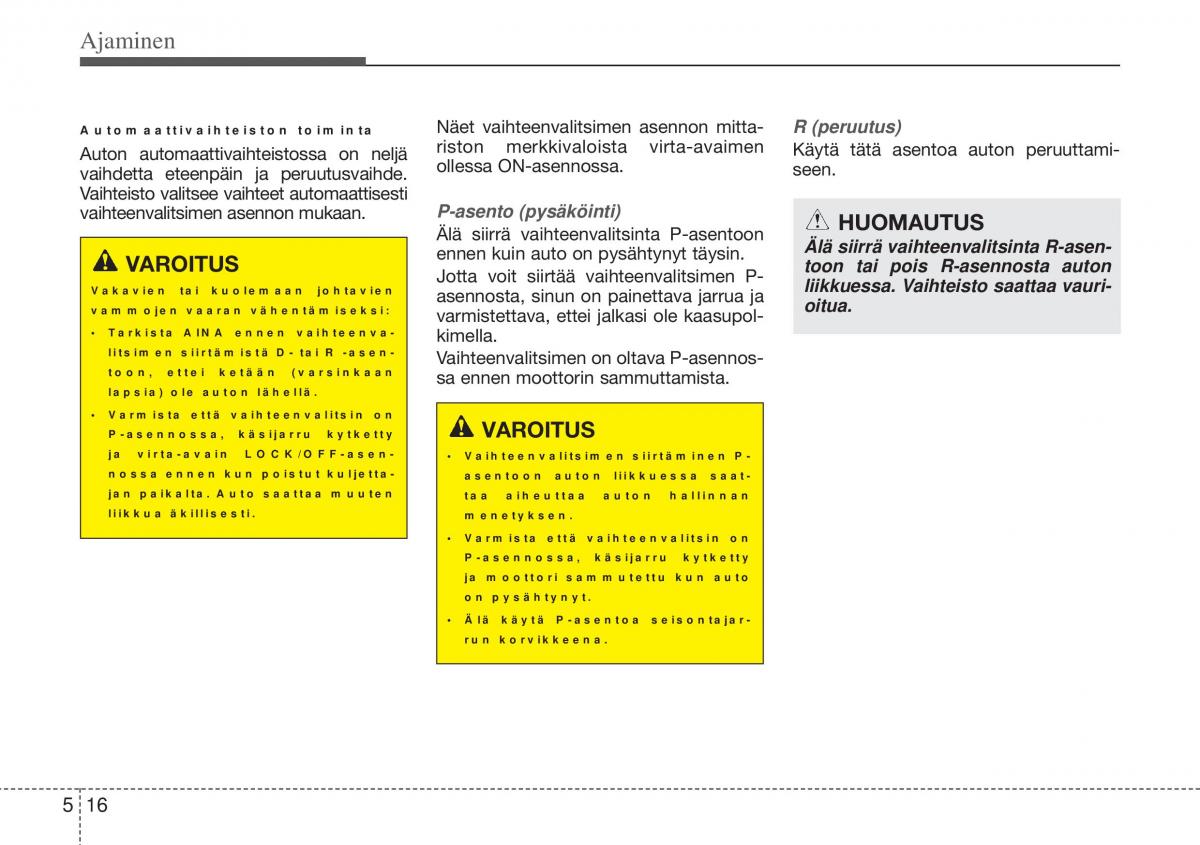 Ajaminen

Automaattivaihteiston toiminta
Auton automaattivaihteistossa on neljä vaihdetta eteenpäin ja peruutusvaihde. Vaihteisto valitsee vaihteet automaattisesti vaihteenvalitsimen asennon mukaan.

VAROITUS
Vakavien tai kuolemaan johtavien vammojen vaaran vähentämiseksi:
• Tarkista AINA ennen vaihteenvalitsimen siirtämistä D- tai R -asentoon, ettei ketään (varsinkaan lapsia) ole auton lähellä.
• Varmista että vaihteenvalitsin on P-asennossa, käsijarru kytketty ja virta-avain LOCK/OFF-asennossa ennen kun poistut kuljettajan paikalta. Auto saattaa muuten liikkua äkillisesti.

Näet vaihteenvalitsimen asennon mittariston merkkivaloista virta-avaimen ollessa ON-asennossa.

P-asento (pysäköinti)
Älä siirrä vaihteenvalitsinta P-asentoon ennen kuin auto on pysähtynyt täysin.
Jotta voit siirtää vaihteenvalitsimen P-asennosta, sinun on painettava jarrua ja varmistettava, ettei jalkasi ole kaasupolkimella.
Vaihteenvalitsimen on oltava P-asennossa ennen moottorin sammuttamista.

VAROITUS
• Vaihteenvalitsimen siirtäminen P-asentoon auton liikkuessa saattaa aiheuttaa auton hallinnan menetyksen.
• Varmista että vaihteenvalitsin on P-asennossa, käsijarru kytketty ja moottori sammutettu kun auto on pysähtynyt.
• Älä käytä P-asentoa seisontajarrun korvikkeena.

R (peruutus)
Käytä tätä asentoa auton peruuttamiseen.

HUOMAUTUS
Älä siirrä vaihteenvalitsinta R-asentoon tai pois R-asennosta auton liikkuessa. Vaihteisto saattaa vaurioitua.

5 16